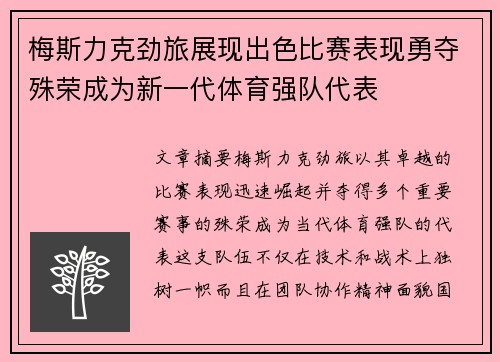 梅斯力克劲旅展现出色比赛表现勇夺殊荣成为新一代体育强队代表

文章摘要梅斯力克劲旅以其卓越的比赛表现迅速崛起并夺得多个重要赛事的殊荣成为当代体育强队的代表这支队伍不仅在技术和战术上独树一帜而且在团队协作精神面貌国